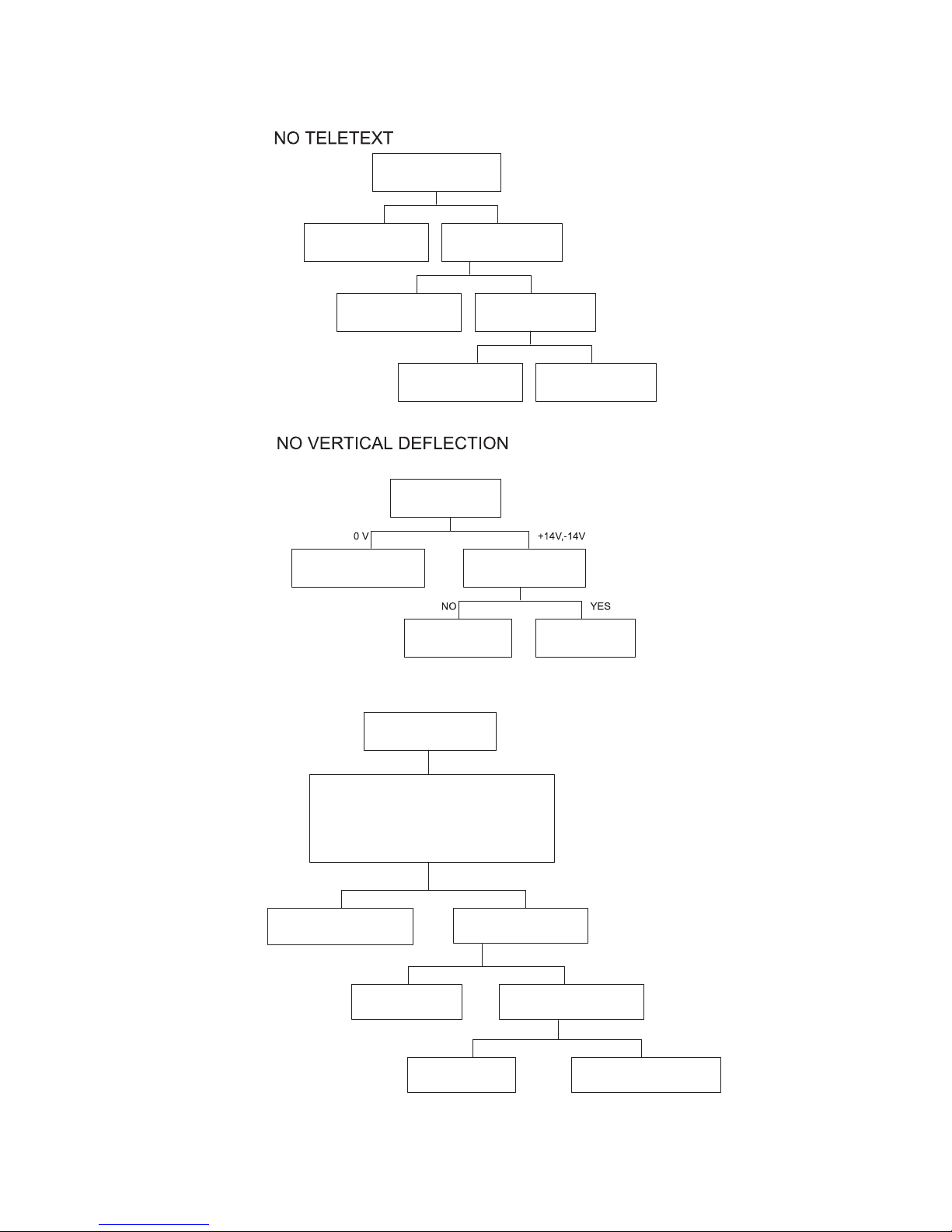 NO TELETEXT

NO VERTICAL DEFLECTION

0 V

+14V,-14V

NO

YES